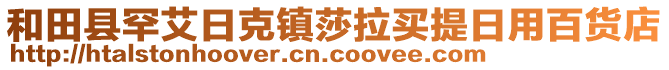 和田县罕艾日克镇莎拉买提日用百货店
http://htalstonhoover.cn.coovee.com